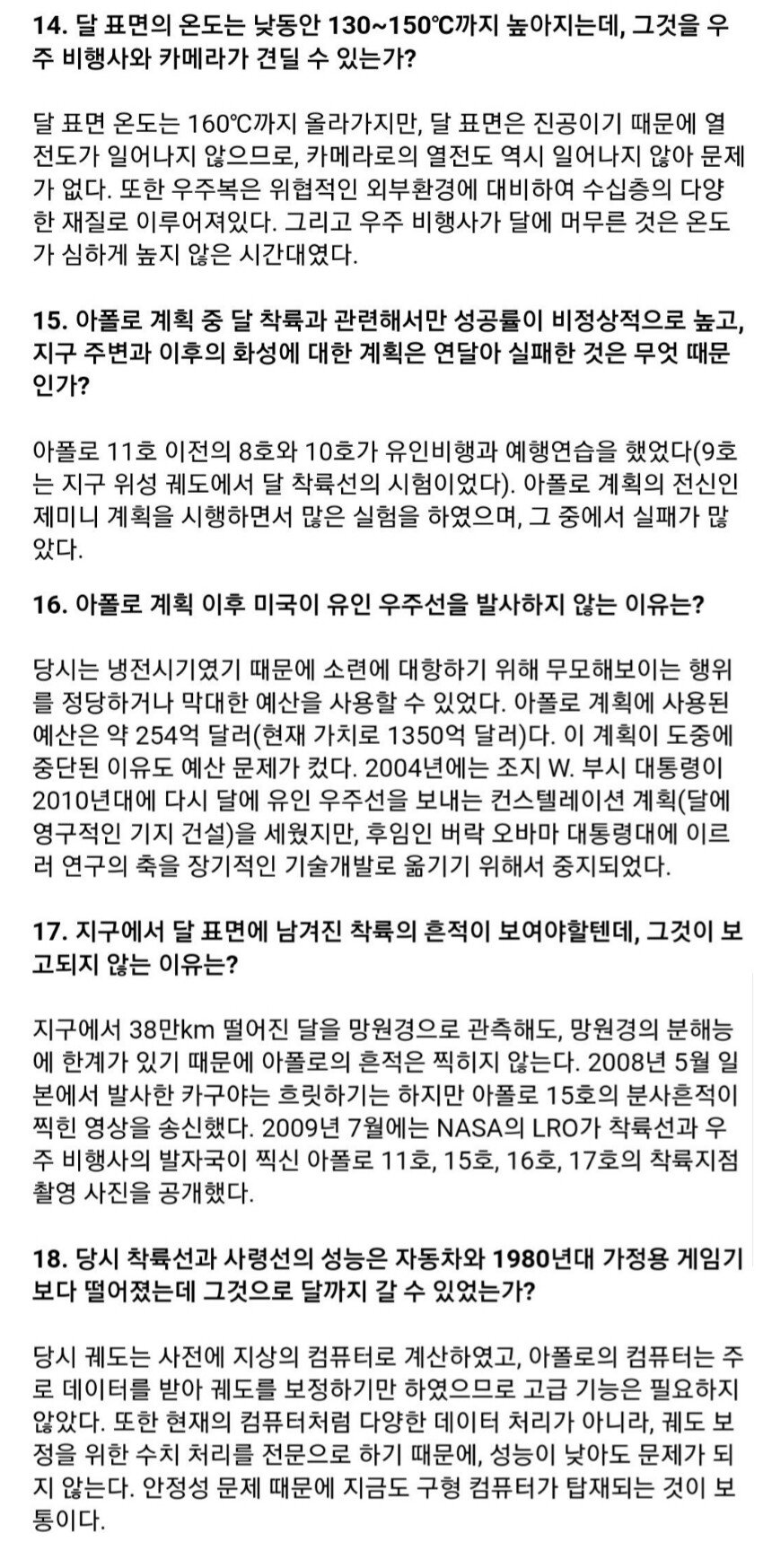 14. 달 표면의 온도는 낮동안 130~150℃까지 높아지는데, 그것을 우주 비행사와 카메라가 견딜 수 있는가?

달 표면 온도는 160℃까지 올라가지만, 달 표면은 진공이기 때문에 열전도가 일어나지 않으므로, 카메라로의 열전도 역시 일어나지 않아 문제가 없다. 또한 우주복은 위협적인 외부환경에 대비하여 수십층의 다양한 재질로 이루어져있다. 그리고 우주 비행사가 달에 머무른 것은 온도가 심하게 높지 않은 시간대였다.

15. 아폴로 계획 중 달 착륙과 관련해서만 성공률이 비정상적으로 높고, 지구 주변과 이후의 화성에 대한 계획은 연달아 실패한 것은 무엇 때문인가?

아폴로 11호 이전의 8호와 10호가 유인비행과 예행연습을 했었다(9호는 지구 위성 궤도에서 달 착륙선의 시험이었다). 아폴로 계획의 전신인 제미니 계획을 시행하면서 많은 실험을 하였으며, 그 중에서 실패가 많았다.

16. 아폴로 계획 이후 미국이 유인 우주선을 발사하지 않는 이유는?

당시는 냉전시기였기 때문에 소련에 대항하기 위해 무모해보이는 행위를 정당하거나 막대한 예산을 사용할 수 있었다. 아폴로 계획에 사용된 예산은 약 254억 달러(현재 가치로 1350억 달러)다. 이 계획이 도중에 중단된 이유도 예산 문제가 컸다. 2004년에는 조지 W. 부시 대통령이 2010년대에 다시 달에 유인 우주선을 보내는 컨스텔레이션 계획(달에 영구적인 기지 건설)을 세웠지만, 후임인 버락 오바마 대통령대에 이르러 연구의 축을 장기적인 기술개발로 옮기기 위해서 중지되었다.

17. 지구에서 달 표면에 남겨진 착륙의 흔적이 보여야할텐데, 그것이 보고되지 않는 이유는?

지구에서 38만km 떨어진 달을 망원경으로 관측해도, 망원경의 분해능에 한계가 있기 때문에 아폴로의 흔적은 찍히지 않는다. 2008년 5월 일본에서 발사한 카구야는 흐릿하기는 하지만 아폴로 15호의 분사흔적이 찍힌 영상을 송신했다. 2009년 7월에는 NASA의 LRO가 착륙선과 우주 비행사의 발자국이 찍신 아폴로 11호, 15호, 16호, 17호의 착륙지점 촬영 사진을 공개했다.

18. 당시 착륙선과 사령선의 성능은 자동차와 1980년대 가정용 게임기보다 떨어졌는데 그것으로 달까지 갈 수 있었는가?

당시 궤도는 사전에 지상의 컴퓨터로 계산하였고, 아폴로의 컴퓨터는 주로 데이터를 받아 궤도를 보정하기만 하였으므로 고급 기능은 필요하지 않았다. 또한 현재의 컴퓨터처럼 다양한 데이터 처리가 아니라, 궤도 보정을 위한 수치 처리를 전문으로 하기 때문에, 성능이 낮아도 문제가 되지 않는다. 안정성 문제 때문에 지금도 구형 컴퓨터가 탑재되는 것이 보통이다.